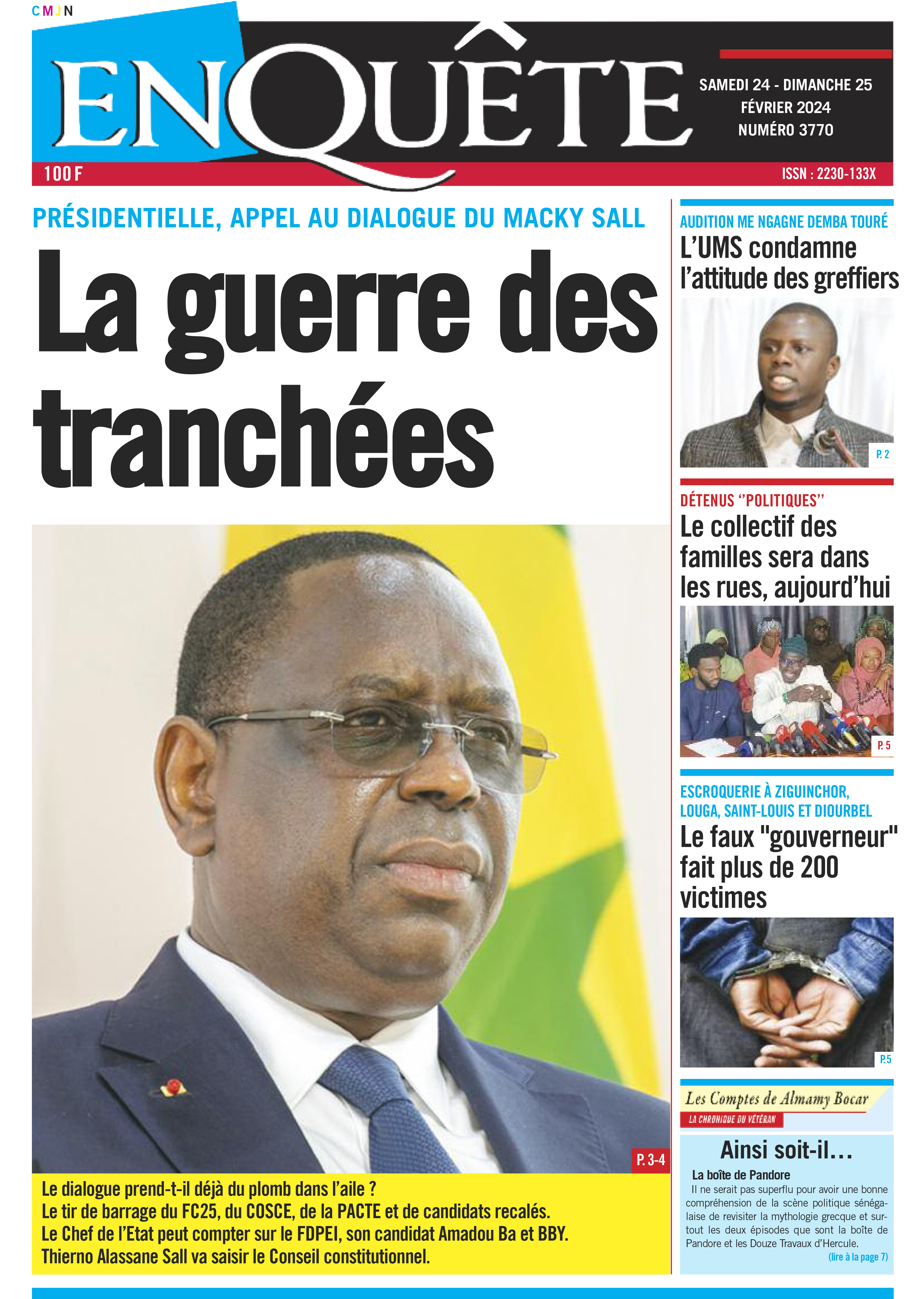 CMJN

ENQUÊTE

SAMEDI 24 - DIMANCHE 25 FÉVRIER 2024 NUMÉRO 3770

100 F

ISSN : 2230-133X

PRÉSIDENTIELLE, APPEL AU DIALOGUE DU MACKY SALL

La guerre des tranchées

P. 3-4

Le dialogue prend-t-il déjà du plomb dans l'aile ?
Le tir de barrage du FC25, du COSCE, de la PACTE et de candidats recalés.
Le Chef de l'Etat peut compter sur le FDPEI, son candidat Amadou Ba et BBY.
Thierno Alassane Sall va saisir le Conseil constitutionnel.

AUDITION ME NGAGNE DEMBA TOURÉ

L'UMS condamne l'attitude des greffiers

P. 2

DÉTENUS ''POLITIQUES''

Le collectif des familles sera dans les rues, aujourd'hui

P. 5

ESCROQUERIE À ZIGUINCHOR, LOUGA, SAINT-LOUIS ET DIOURBEL

Le faux "gouverneur" fait plus de 200 victimes

P.5

Les Comptes de Almamy Bocar

LA CHRONIQUE DU VÉTÉRAN

Ainsi soit-il…

La boîte de Pandore

Il ne serait pas superflu pour avoir une bonne compréhension de la scène politique sénégalaise de revisiter la mythologie grecque et surtout les deux épisodes que sont la boîte de Pandore et les Douze Travaux d'Hercule.

(lire à la page 7)